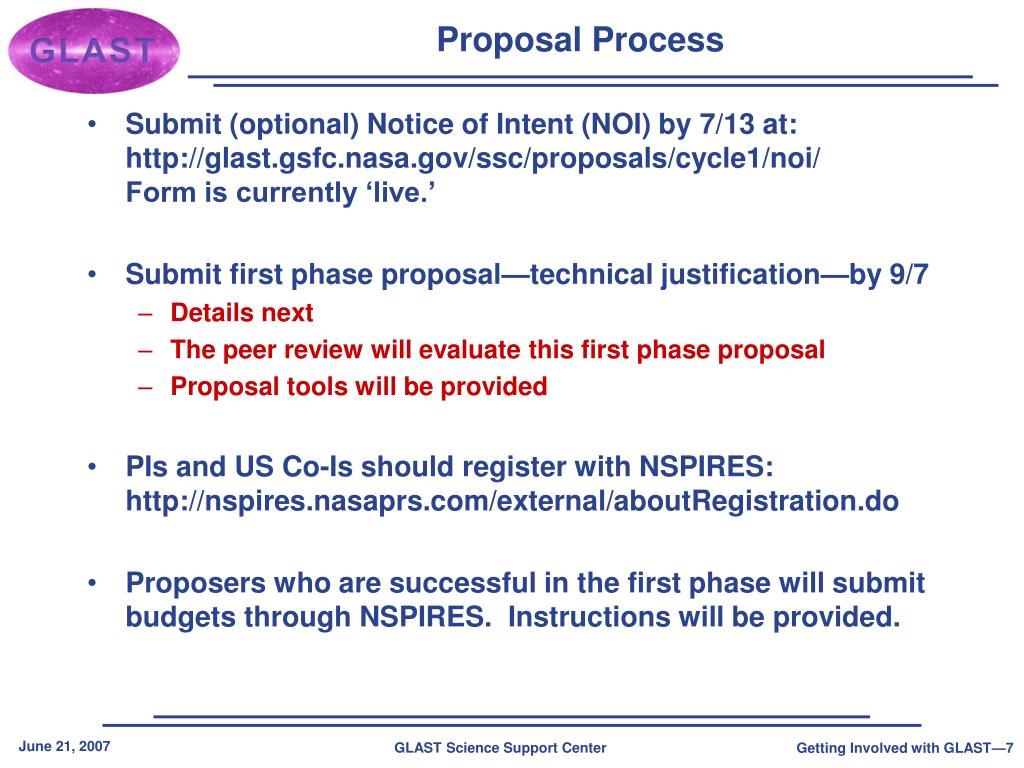 GLAST

Proposal Process

• Submit (optional) Notice of Intent (NOI) by 7/13 at: http://glast.gsfc.nasa.gov/ssc/proposals/cycle1/noi/
Form is currently ‘live.’

• Submit first phase proposal—technical justification—by 9/7
– Details next
– The peer review will evaluate this first phase proposal
– Proposal tools will be provided

• PIs and US Co-Is should register with NSPIRES: http://nspires.nasaprs.com/external/aboutRegistration.do

• Proposers who are successful in the first phase will submit budgets through NSPIRES. Instructions will be provided.

June 21, 2007

GLAST Science Support Center

Getting Involved with GLAST—7